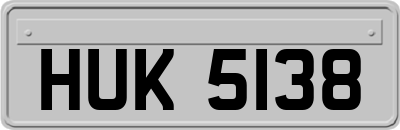 HUK 5138